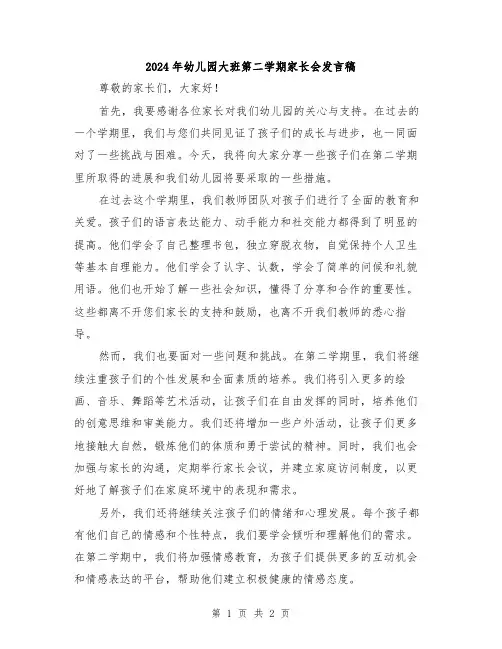 2024年幼儿园大班第二学期家长会发言稿

尊敬的家长们，大家好！

首先，我要感谢各位家长对我们幼儿园的关心与支持。在过去的一个学期里，我们与您们共同见证了孩子们的成长与进步，也一同面对了一些挑战与困难。今天，我将向大家分享一些孩子们在第二学期里所取得的进展和我们幼儿园将要采取的一些措施。

在过去这个学期里，我们教师团队对孩子们进行了全面的教育和关爱。孩子们的语言表达能力、动手能力和社交能力都得到了明显的提高。他们学会了自己整理书包，独立穿脱衣物，自觉保持个人卫生等基本自理能力。他们学会了认字、认数，学会了简单的问候和礼貌用语。他们也开始了解一些社会知识，懂得了分享和合作的重要性。这些都离不开您们家长的支持和鼓励，也离不开我们教师的悉心指导。

然而，我们也要面对一些问题和挑战。在第二学期里，我们将继续注重孩子们的个性发展和全面素质的培养。我们将引入更多的绘画、音乐、舞蹈等艺术活动，让孩子们在自由发挥的同时，培养他们的创意思维和审美能力。我们还将增加一些户外活动，让孩子们更多地接触大自然，锻炼他们的体质和勇于尝试的精神。同时，我们也会加强与家长的沟通，定期举行家长会议，并建立家庭访问制度，以更好地了解孩子们在家庭环境中的表现和需求。

另外，我们还将继续关注孩子们的情绪和心理发展。每个孩子都有他们自己的情感和个性特点，我们要学会倾听和理解他们的需求。在第二学期中，我们将加强情感教育，为孩子们提供更多的互动机会和情感表达的平台，帮助他们建立积极健康的情感态度。

第 1 页 共 2 页